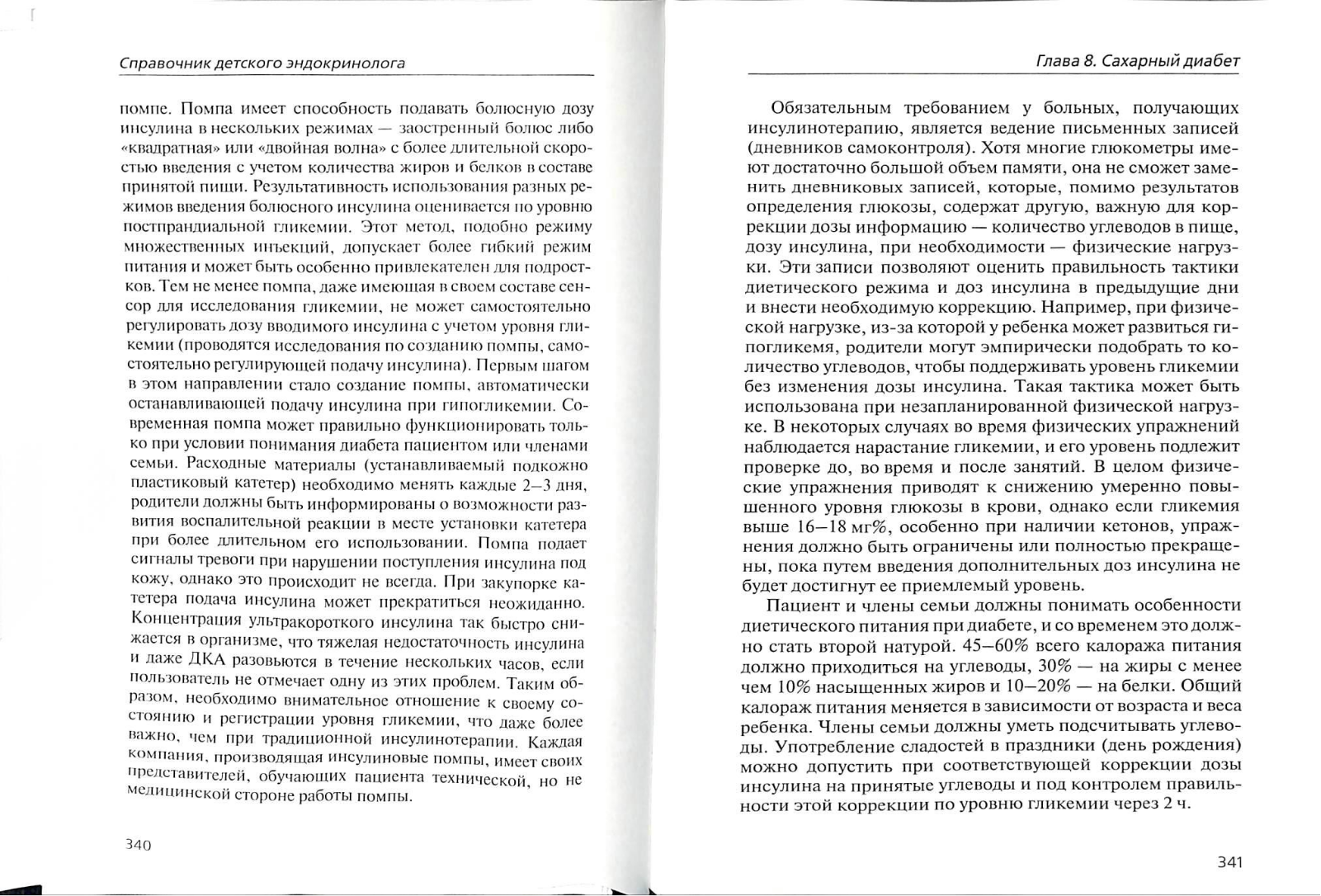 Справочник детского эндокринолога

помпе. Помпа имеет способность подавать болюсную дозу инсулина в нескольких режимах — заостренный болюс либо «квадратная» или «двойная волна» с более длительной скоростью введения с учетом количества жиров и белков в составе принятой пищи. Результативность использования разных режимов введения болюсного инсулина оценивается по уровню постпрандиальной гликемии. Этот метод, подобно режиму множественных инъекций, допускает более гибкий режим питания и может быть особенно привлекателен для подростков. Тем не менее помпа, даже имеющая в своем составе сенсор для исследования гликемии, не может самостоятельно регулировать дозу вводимого инсулина с учетом уровня гликемии (проводятся исследования по созданию помпы, самостоятельно регулирующей подачу инсулина). Первым шагом в этом направлении стало создание помпы, автоматически останавливающей подачу инсулина при гипогликемии. Современная помпа может правильно функционировать только при условии понимания диабета пациентом или членами семьи. Расходные материалы (устанавливаемый подкожно пластиковый катетер) необходимо менять каждые 2–3 дня, родители должны быть информированы о возможности развития воспалительной реакции в месте установки катетера при более длительном его использовании. Помпа подает сигналы тревоги при нарушении поступления инсулина под кожу, однако это происходит не всегда. При закупорке катетера подача инсулина может прекратиться неожиданно. Концентрация ультракороткого инсулина так быстро снижается в организме, что тяжелая недостаточность инсулина и даже ДКА разовьются в течение нескольких часов, если пользователь не отмечает одну из этих проблем. Таким образом, необходимо внимательное отношение к своему состоянию и регистрации уровня гликемии, что даже более важно, чем при традиционной инсулинотерапии. Каждая компания, производящая инсулиновые помпы, имеет своих представителей, обучающих пациента технической, но не медицинской стороне работы помпы.

340

Глава 8. Сахарный диабет

Обязательным требованием у больных, получающих инсулинотерапию, является ведение письменных записей (дневников самоконтроля). Хотя многие глюкометры имеют достаточно большой объем памяти, она не сможет заменить дневниковых записей, которые, помимо результатов определения глюкозы, содержат другую, важную для коррекции дозы информацию — количество углеводов в пище, дозу инсулина, при необходимости — физические нагрузки. Эти записи позволяют оценить правильность тактики диетического режима и доз инсулина в предыдущие дни и внести необходимую коррекцию. Например, при физической нагрузке, из-за которой у ребенка может развиться гипогликемя, родители могут эмпирически подобрать то количество углеводов, чтобы поддерживать уровень гликемии без изменения дозы инсулина. Такая тактика может быть использована при незапланированной физической нагрузке. В некоторых случаях во время физических упражнений наблюдается нарастание гликемии, и его уровень подлежит проверке до, во время и после занятий. В целом физические упражнения приводят к снижению умеренно повышенного уровня глюкозы в крови, однако если гликемия выше 16–18 мг%, особенно при наличии кетонов, упражнения должно быть ограничены или полностью прекращены, пока путем введения дополнительных доз инсулина не будет достигнут ее приемлемый уровень.

Пациент и члены семьи должны понимать особенности диетического питания при диабете, и со временем это должно стать второй натурой. 45–60% всего калоража питания должно приходиться на углеводы, 30% — на жиры с менее чем 10% насыщенных жиров и 10–20% — на белки. Общий калораж питания меняется в зависимости от возраста и веса ребенка. Члены семьи должны уметь подсчитывать углеводы. Употребление сладостей в праздники (день рождения) можно допустить при соответствующей коррекции дозы инсулина на принятые углеводы и под контролем правильности этой коррекции по уровню гликемии через 2 ч.

341